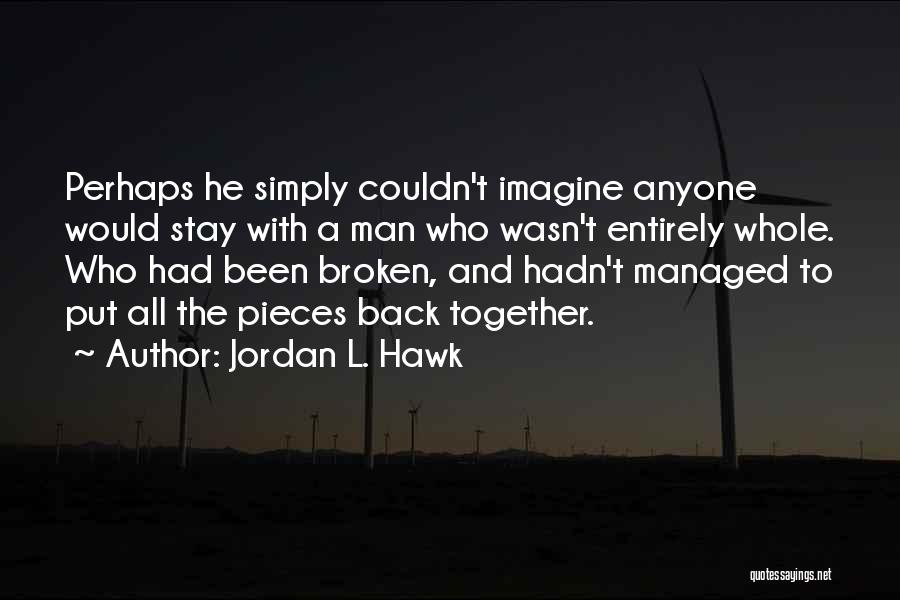 Perhaps he simply couldn't imagine anyone would stay with a man who wasn't entirely whole. Who had been broken, and hadn't managed to put all the pieces back together.

~ Author: Jordan L. Hawk

quotessayings.net